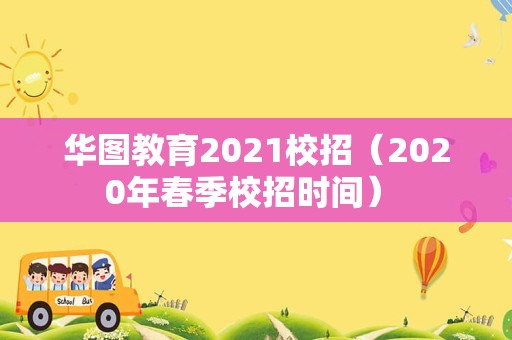 华图教育2021校招（2020年春季校招时间）

School Bus